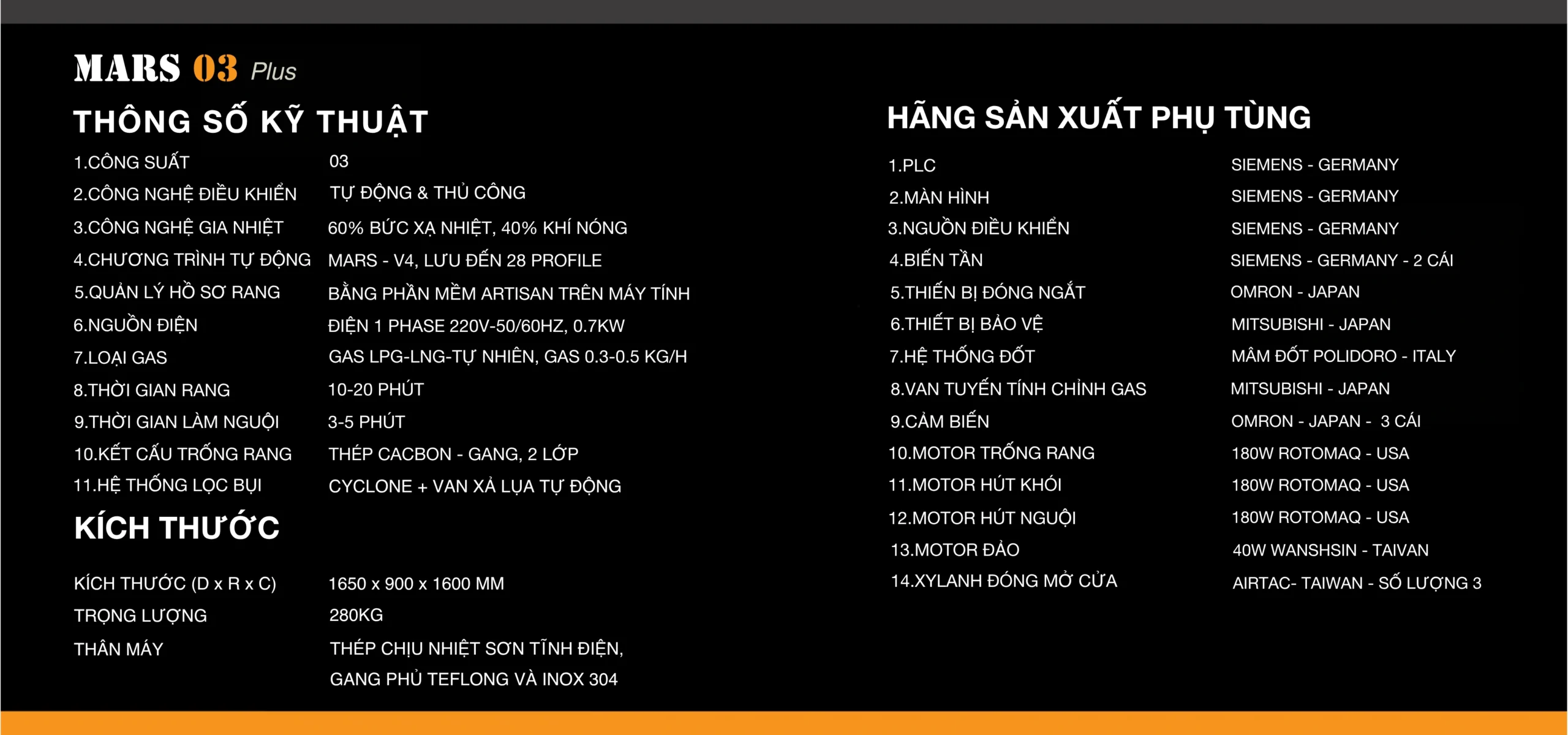 MARS 03 Plus

THÔNG SỐ KỸ THUẬT

1.CÔNG SUẤT 03
2.CÔNG NGHỆ ĐIỀU KHIỂN TỰ ĐỘNG & THỦ CÔNG
3.CÔNG NGHỆ GIA NHIỆT 60% BỨC XẠ NHIỆT, 40% KHÍ NÓNG
4.CHƯƠNG TRÌNH TỰ ĐỘNG MARS - V4, LƯU ĐẾN 28 PROFILE
5.QUẢN LÝ HỒ SƠ RANG BẰNG PHẦN MỀM ARTISAN TRÊN MÁY TÍNH
6.NGUỒN ĐIỆN ĐIỆN 1 PHASE 220V-50/60HZ, 0.7KW
7.LOẠI GAS GAS LPG-LNG-TỰ NHIÊN, GAS 0.3-0.5 KG/H
8.THỜI GIAN RANG 10-20 PHÚT
9.THỜI GIAN LÀM NGUỘI 3-5 PHÚT
10.KẾT CẤU TRỐNG RANG THÉP CACBON - GANG, 2 LỚP
11.HỆ THỐNG LỌC BỤI CYCLONE + VAN XẢ LỤA TỰ ĐỘNG

KÍCH THƯỚC

KÍCH THƯỚC (D x R x C) 1650 x 900 x 1600 MM
TRỌNG LƯỢNG 280KG
THÂN MÁY THÉP CHỊU NHIỆT SƠN TĨNH ĐIỆN, GANG PHỦ TEFLONG VÀ INOX 304

HÃNG SẢN XUẤT PHỤ TÙNG

1.PLC SIEMENS - GERMANY
2.MÀN HÌNH SIEMENS - GERMANY
3.NGUỒN ĐIỀU KHIỂN SIEMENS - GERMANY
4.BIẾN TẦN SIEMENS - GERMANY - 2 CÁI
5.THIẾN BỊ ĐÓNG NGẮT OMRON - JAPAN
6.THIẾT BỊ BẢO VỆ MITSUBISHI - JAPAN
7.HỆ THỐNG ĐỐT MÂM ĐỐT POLIDORO - ITALY
8.VAN TUYẾN TÍNH CHỈNH GAS MITSUBISHI - JAPAN
9.CẢM BIẾN OMRON - JAPAN - 3 CÁI
10.MOTOR TRỐNG RANG 180W ROTOMAQ - USA
11.MOTOR HÚT KHÓI 180W ROTOMAQ - USA
12.MOTOR HÚT NGUỘI 180W ROTOMAQ - USA
13.MOTOR ĐẢO 40W WANSHSIN - TAIVAN
14.XYLANH ĐÓNG MỞ CỬA AIRTAC- TAIWAN - SỐ LƯỢNG 3